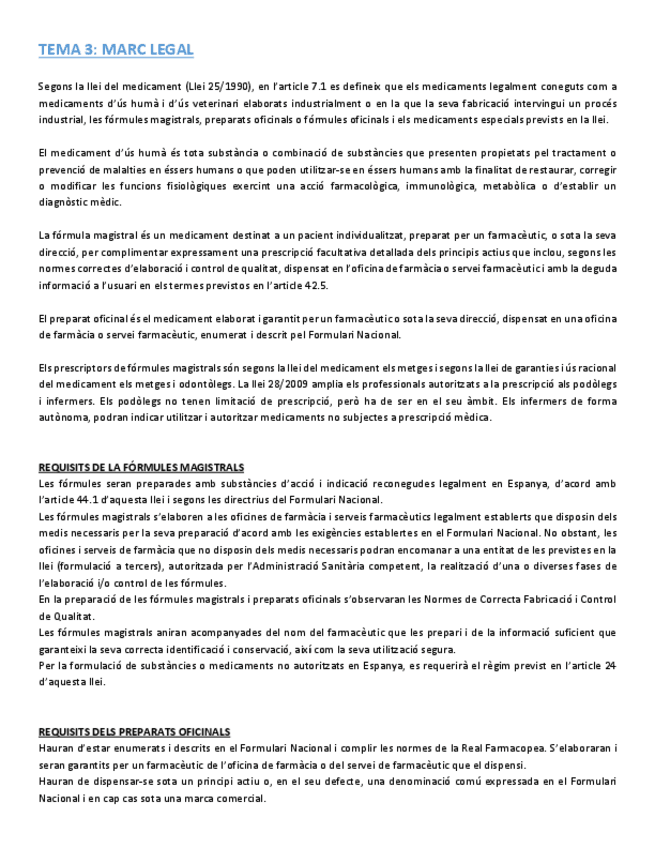 TEMA 3: MARC LEGAL

Segons la llei del medicament (Llei 25/1990), en l'article 7.1 es defineix que els medicaments legalment coneguts com a medicaments d'ús humà i d'ús veterinari elaborats industrialment o en la que la seva fabricació intervingui un procés industrial, les fórmules magistrals, preparats oficinals o fórmules oficinals i els medicaments especials prevists en la llei.

El medicament d'ús humà és tota substància o combinació de substàncies que presenten propietats pel tractament o prevenció de malalties en éssers humans o que poden utilitzar-se en éssers humans amb la finalitat de restaurar, corregir o modificar les funcions fisiològiques exercint una acció farmacològica, immunològica, metabòlica o d'establir un diagnòstic mèdic.

La fórmula magistral és un medicament destinat a un pacient individualitzat, preparat per un farmacèutic, o sota la seva direcció, per complimentar expressament una prescripció facultativa detallada dels principis actius que inclou, segons les normes correctes d'elaboració i control de qualitat, dispensat en l'oficina de farmàcia o servei farmacèutic i amb la deguda informació a l'usuari en els termes previstos en l'article 42.5.

El preparat oficinal és el medicament elaborat i garantit per un farmacèutic o sota la seva direcció, dispensat en una oficina de farmàcia o servei farmacèutic, enumerat i descrit pel Formulari Nacional.

Els prescriptors de fórmules magistrals són segons la llei del medicament els metges i segons la llei de garanties i ús racional del medicament els metges i odontòlegs. La llei 28/2009 amplia els professionals autoritzats a la prescripció als podòlegs i infermers. Els podòlegs no tenen limitació de prescripció, però ha de ser en el seu àmbit. Els infermers de forma autònoma, podran indicar utilitzar i autoritzar medicaments no subjectes a prescripció mèdica.

REQUISITS DE LA FÓRMULES MAGISTRALS
Les fórmules seran preparades amb substàncies d'acció i indicació reconegudes legalment en Espanya, d'acord amb l'article 44.1 d'aquesta llei i segons les directrius del Formulari Nacional.
Les fórmules magistrals s'elaboren a les oficines de farmàcia i serveis farmacèutics legalment establerts que disposin dels medis necessaris per la seva preparació d'acord amb les exigències establertes en el Formulari Nacional. No obstant, les oficines i serveis de farmàcia que no disposin dels medis necessaris podran encomanar a una entitat de les previstes en la llei (formulació a tercers), autoritzada per l'Administració Sanitària competent, la realització d'una o diverses fases de l'elaboració i/o control de les fórmules.
En la preparació de les fórmules magistrals i preparats oficinals s'observaran les Normes de Correcta Fabricació i Control de Qualitat.
Les fórmules magistrals aniran acompanyades del nom del farmacèutic que les prepari i de la informació suficient que garanteixi la seva correcta identificació i conservació, així com la seva utilització segura.
Per la formulació de substàncies o medicaments no autoritzats en Espanya, es requerirà el règim previst en l'article 24 d'aquesta llei.

REQUISITS DELS PREPARATS OFICINALS
Hauran d'estar enumerats i descrits en el Formulari Nacional i complir les normes de la Real Farmacopea. S'elaboraran i seran garantits per un farmacèutic de l'oficina de farmàcia o del servei de farmacèutic que el dispensi.
Hauran de dispensar-se sota un principi actiu o, en el seu defecte, una denominació comú expressada en el Formulari Nacional i en cap cas sota una marca comercial.